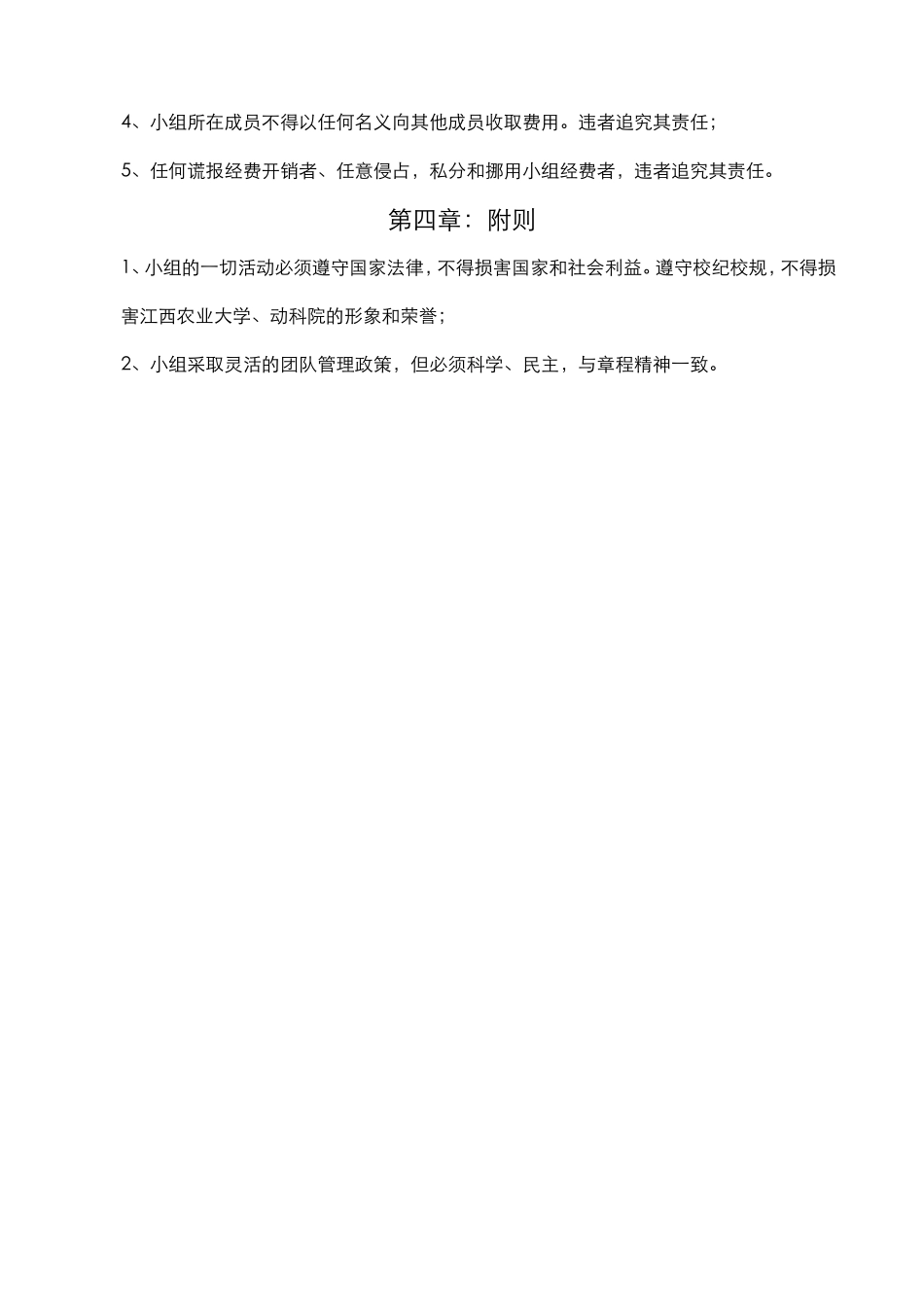 4、小组所在成员不得以任何名义向其他成员收取费用。违者追究其责任；

5、任何谎报经费开销者、任意侵占，私分和挪用小组经费者，违者追究其责任。

第四章：附则

1、小组的一切活动必须遵守国家法律，不得损害国家和社会利益。遵守校纪校规，不得损害江西农业大学、动科院的形象和荣誉；

2、小组采取灵活的团队管理政策，但必须科学、民主，与章程精神一致。